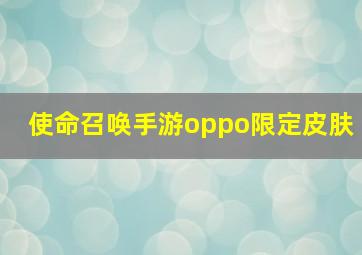 使命召唤手游oppo限定皮肤